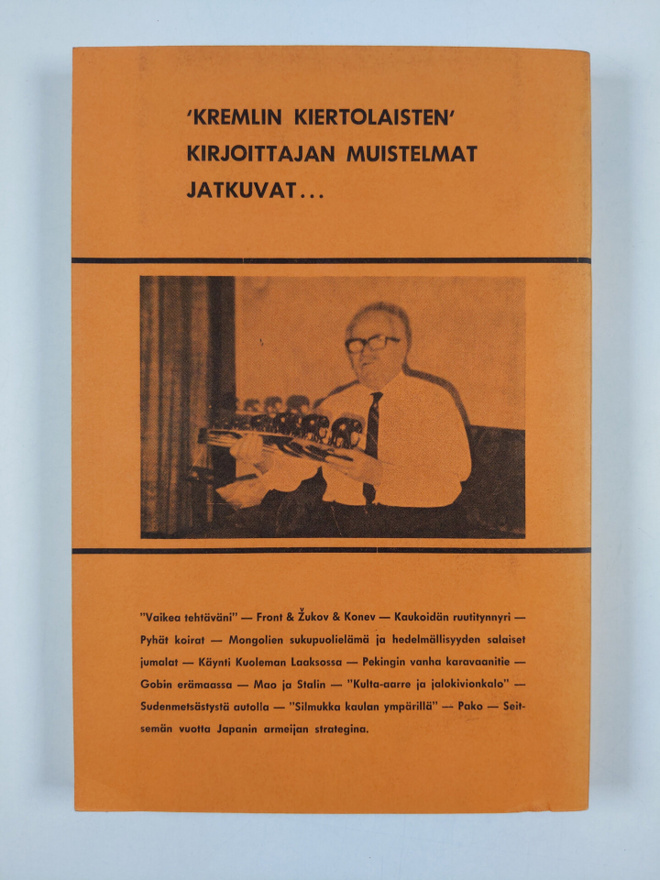 'KREMLIN KIERTOLAISTEN'
KIRJOITTAJAN MUISTELMAT
JATKUVAT...

"Vaikea tehtäväni" — Front & Žukov & Konev — Kaukoidän ruutitynnyri — Pyhät koirat — Mongolien sukupuolielämä ja hedelmällisyyden salaiset jumalat — Käynti Kuoleman Laaksossa — Pekingin vanha karavaanitie — Gobin erämaassa — Mao ja Stalin — "Kulta-aarre ja jalokivionkalo" — Sudenmetsästystä autolla — "Silmukka kaulan ympärillä" — Pako — Seitsemän vuotta Japanin armeijan strategina.